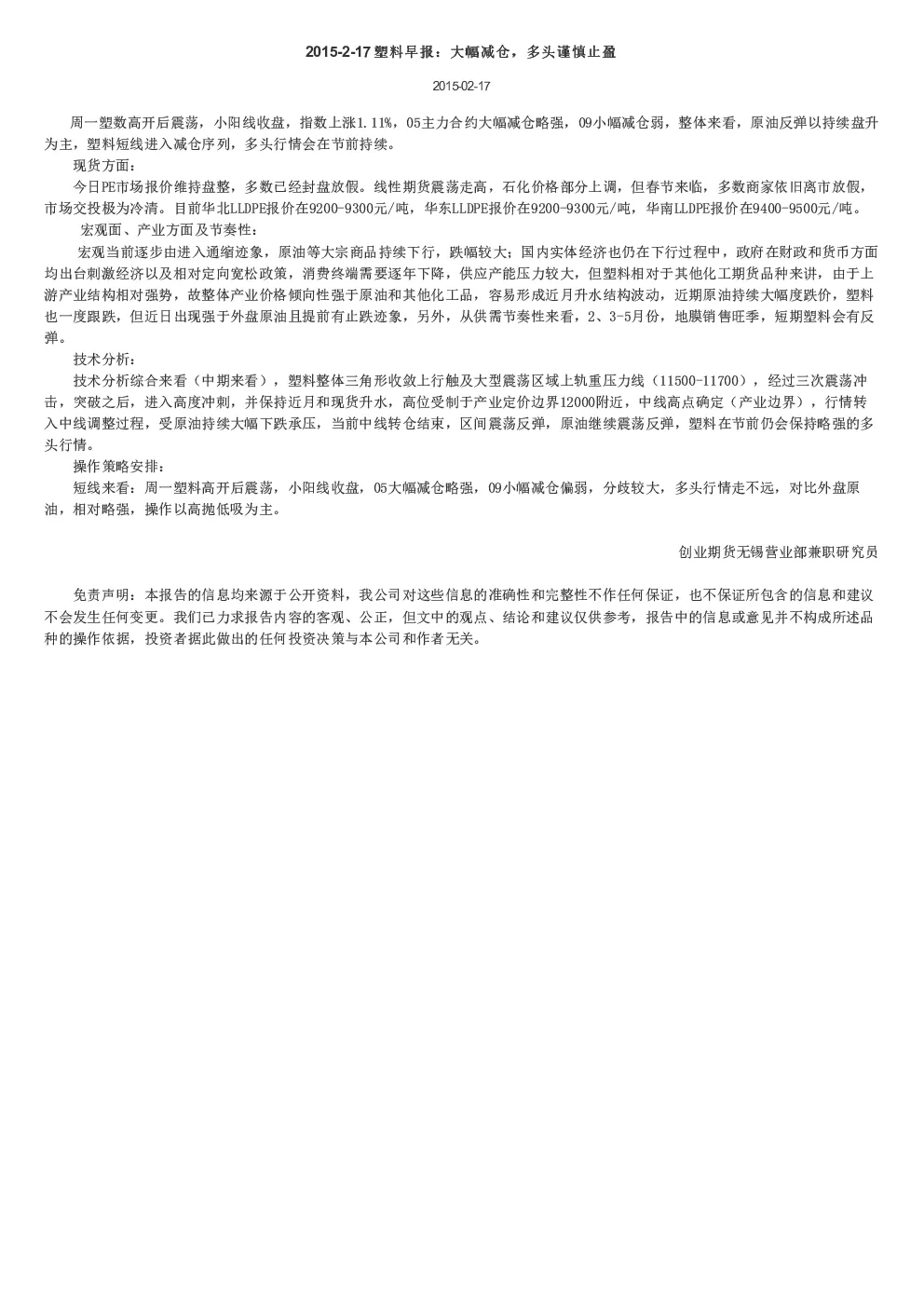 2015-2-17 塑料早报：大幅减仓，多头谨慎止盈

2015-02-17

周一塑数高开后震荡，小阳线收盘，指数上涨1.11%，05主力合约大幅减仓略强，09小幅减仓弱，整体来看，原油反弹以持续盘升为主，塑料短线进入减仓序列，多头行情会在节前持续。

现货方面：

今日PE市场报价维持盘整，多数已经封盘放假。线性期货震荡走高，石化价格部分上调，但春节来临，多数商家依旧离市放假，市场交投极为冷清。目前华北LLDPE报价在9200-9300元/吨，华东LLDPE报价在9200-9300元/吨，华南LLDPE报价在9400-9500元/吨。

宏观面、产业方面及节奏性：

宏观当前逐步由进入通缩迹象，原油等大宗商品持续下行，跌幅较大；国内实体经济也仍在下行过程中，政府在财政和货币方面均出台刺激经济以及相对定向宽松政策，消费终端需要逐年下降，供应产能压力较大，但塑料相对于其他化工期货品种来讲，由于上游产业结构相对强势，故整体产业价格倾向性强于原油和其他化工品，容易形成近月升水结构波动，近期原油持续大幅度跌价，塑料也一度跟跌，但近日出现强于外盘原油且提前有止跌迹象，另外，从供需节奏性来看，2、3-5月份，地膜销售旺季，短期塑料会有反弹。

技术分析：

技术分析综合来看（中期来看），塑料整体三角形收敛上行触及大型震荡区域上轨重压力线（11500-11700），经过三次震荡冲击，突破之后，进入高度冲刺，并保持近月和现货升水，高位受制于产业定价边界12000附近，中线高点确定（产业边界），行情转入中线调整过程，受原油持续大幅下跌承压，当前中线转仓结束，区间震荡反弹，原油继续震荡反弹，塑料在节前仍会保持略强的多头行情。

操作策略安排：

短线来看：周一塑料高开后震荡，小阳线收盘，05大幅减仓略强，09小幅减仓偏弱，分歧较大，多头行情走不远，对比外盘原油，相对略强，操作以高抛低吸为主。

创业期货无锡营业部兼职研究员

免责声明：本报告的信息均来源于公开资料，我公司对这些信息的准确性和完整性不作任何保证，也不保证所包含的信息和建议不会发生任何变更。我们已力求报告内容的客观、公正，但文中的观点、结论和建议仅供参考，报告中的信息或意见并不构成所述品种的操作依据，投资者据此做出的任何投资决策与本公司和作者无关。